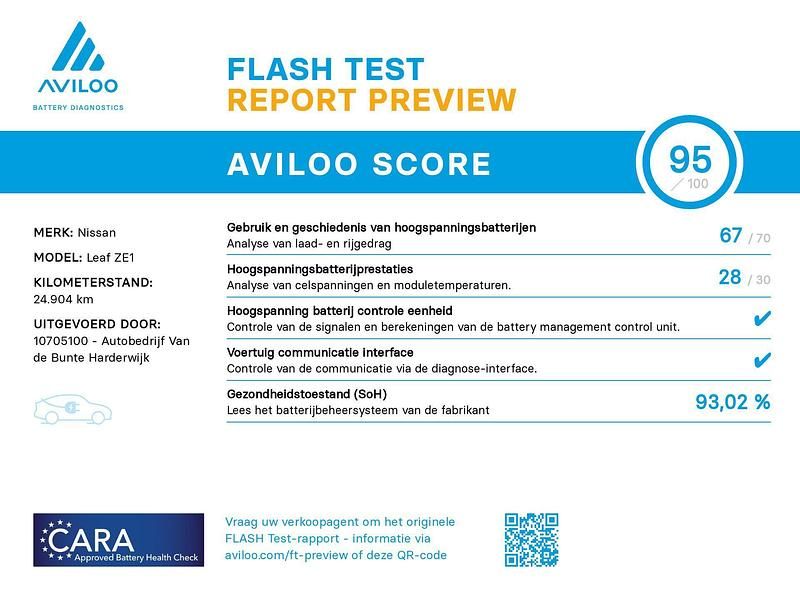 AVILOO
BATTERY DIAGNOSTICS

FLASH TEST
REPORT PREVIEW

AVILOO SCORE

95
/ 100

MERK: Nissan

MODEL: Leaf ZE1

KILOMETERSTAND:
24.904 km

UITGEVOERD DOOR:
10705100 - Autobedrijf Van de Bunte Harderwijk

Gebruik en geschiedenis van hoogspanningsbatterijen
Analyse van laad- en rijgedrag
67 / 70

Hoogspanningsbatterijprestaties
Analyse van celspanningen en moduletemperaturen.
28 / 30

Hoogspanning batterij controle eenheid
Controle van de signalen en berekeningen van de battery management control unit.
✔

Voertuig communicatie interface
Controle van de communicatie via de diagnose-interface.
✔

Gezondheidstoestand (SoH)
Lees het batterijbeheersysteem van de fabrikant
93,02 %

CARA
Approved Battery Health Check

Vraag uw verkoopagent om het originele FLASH Test-rapport - informatie via aviloo.com/ft-preview of deze QR-code